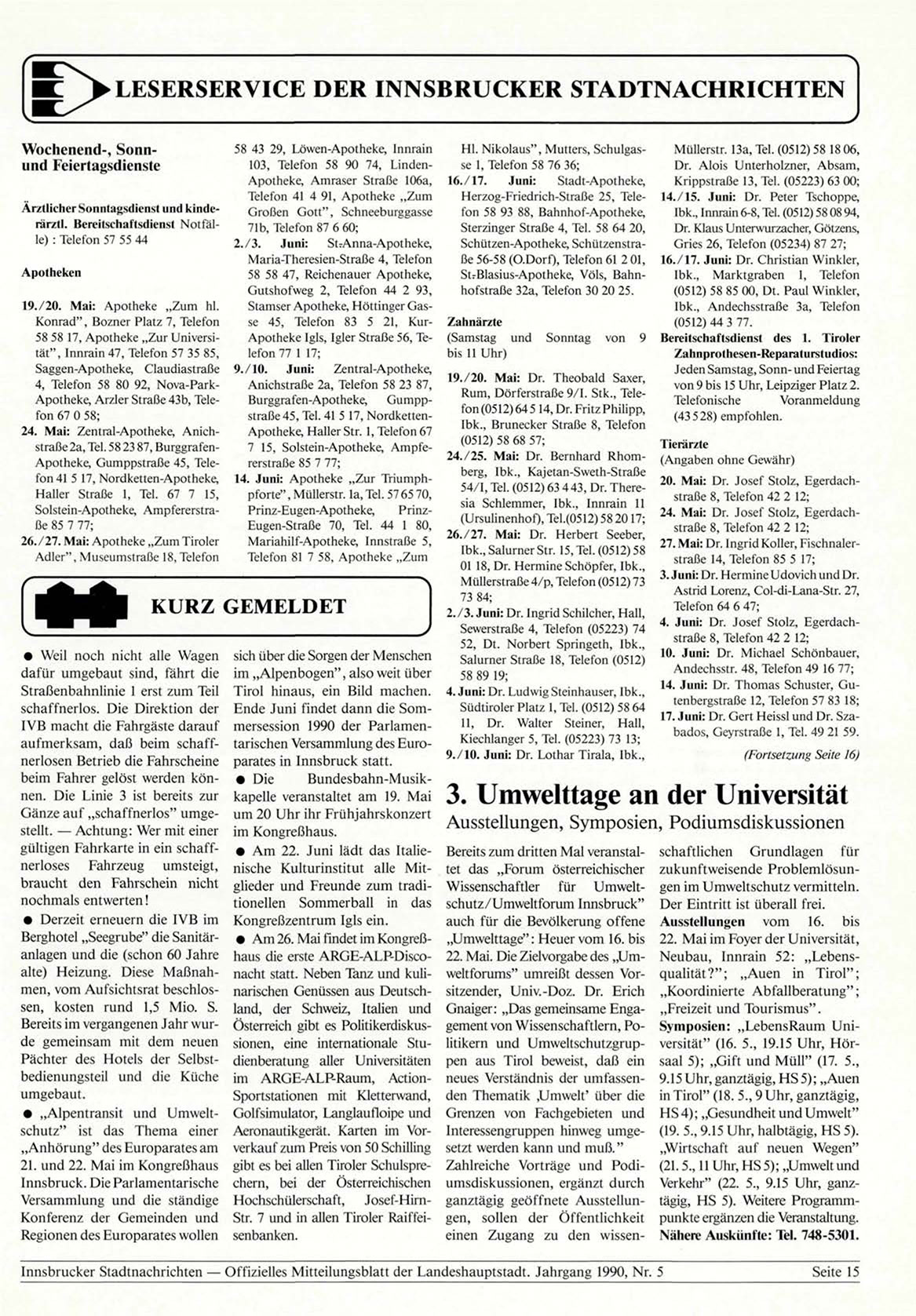 LESERSERVICE DER INNSBRUCKER STADTNACHRICHTEN

Wochenend-, Sonn- und Feiertagsdienste

Ärztlicher Sonntagsdienst und kinderärztl. Bereitschaftsdienst Notfälle) : Telefon 57 55 44

Apotheken

19./20. Mai: Apotheke „Zum hl. Konrad", Bozner Platz 7, Telefon 58 58 17, Apotheke „Zur Universität", Innrain 47, Telefon 57 35 85, Saggen-Apotheke, Claudiastraße 4, Telefon 58 80 92, Nova-Park-Apotheke, Arzler Straße 43b, Telefon 67 0 58;
24. Mai: Zentral-Apotheke, Anichstraße 2a, Tel. 58 23 87, Burggrafen-Apotheke, Gumppstraße 45, Telefon 41 5 17, Nordketten-Apotheke, Haller Straße 1, Tel. 67 7 15, Solstein-Apotheke, Ampfererstraße 85 7 77;
26./27. Mai: Apotheke „Zum Tiroler Adler", Museumstraße 18, Telefon 58 43 29, Löwen-Apotheke, Innrain 103, Telefon 58 90 74, Linden-Apotheke, Amraser Straße 106a, Telefon 41 4 91, Apotheke „Zum Großen Gott", Schneeburggasse 71b, Telefon 87 6 60;
2./3. Juni: St.-Anna-Apotheke, Maria-Theresien-Straße 4, Telefon 58 58 47, Reichenauer Apotheke, Gutshofweg 2, Telefon 44 2 93, Stamser Apotheke, Höttinger Gasse 45, Telefon 83 5 21, Kur-Apotheke Igls, Igler Straße 56, Telefon 77 1 17;
9./10. Juni: Zentral-Apotheke, Anichstraße 2a, Telefon 58 23 87, Burggrafen-Apotheke, Gumppstraße 45, Tel. 41 5 17, Nordketten-Apotheke, Haller Str. 1, Telefon 67 7 15, Solstein-Apotheke, Ampfererstraße 85 7 77;
14. Juni: Apotheke „Zur Triumphpforte", Müllerstr. 1a, Tel. 57 65 70, Prinz-Eugen-Apotheke, Prinz-Eugen-Straße 70, Tel. 44 1 80, Mariahilf-Apotheke, Innstraße 5, Telefon 81 7 58, Apotheke „Zum Hl. Nikolaus", Mutters, Schulgasse 1, Telefon 58 76 36;
16./17. Juni: Stadt-Apotheke, Herzog-Friedrich-Straße 25, Telefon 58 93 88, Bahnhof-Apotheke, Sterzinger Straße 4, Tel. 58 64 20, Schützen-Apotheke, Schützenstraße 56-58 (O.Dorf), Telefon 61 2 01, St.-Blasius-Apotheke, Völs, Bahnhofstraße 32a, Telefon 30 20 25.

Zahnärzte
(Samstag und Sonntag von 9 bis 11 Uhr)

19./20. Mai: Dr. Theobald Saxer, Rum, Dörferstraße 9/I. Stk., Telefon (0512) 64 5 14, Dr. Fritz Philipp, Ibk., Brunecker Straße 8, Telefon (0512) 58 68 57;
24./25. Mai: Dr. Bernhard Rhomberg, Ibk., Kajetan-Sweth-Straße 54/I, Tel. (0512) 63 4 43, Dr. Theresia Schlemmer, Ibk., Innrain 11 (Ursulinenhof), Tel.(0512) 58 20 17;
26./27. Mai: Dr. Herbert Seeber, Ibk., Salurner Str. 15, Tel. (0512) 58 01 18, Dr. Hermine Schöpfer, Ibk., Müllerstraße 4/p, Telefon (0512) 73 73 84;
2./3. Juni: Dr. Ingrid Schilcher, Hall, Sewerstraße 4, Telefon (05223) 74 52, Dt. Norbert Springeth, Ibk., Salurner Straße 18, Telefon (0512) 58 89 19;
4. Juni: Dr. Ludwig Steinhauser, Ibk., Südtiroler Platz 1, Tel. (0512) 58 64 11, Dr. Walter Steiner, Hall, Kiechlanger 5, Tel. (05223) 73 13;
9./10. Juni: Dr. Lothar Tirala, Ibk., Müllerstr. 13a, Tel. (0512) 58 18 06, Dr. Alois Unterholzner, Absam, Krippstraße 13, Tel. (05223) 63 00;
14./15. Juni: Dr. Peter Tschoppe, Ibk., Innrain 6-8, Tel. (0512) 58 08 94, Dr. Klaus Unterwurzacher, Götzens, Gries 26, Telefon (05234) 87 27;
16./17. Juni: Dr. Christian Winkler, Ibk., Marktgraben 1, Telefon (0512) 58 85 00, Dt. Paul Winkler, Ibk., Andechsstraße 3a, Telefon (0512) 44 3 77.
Bereitschaftsdienst des 1. Tiroler Zahnprothesen-Reparaturstudios: Jeden Samstag, Sonn- und Feiertag von 9 bis 15 Uhr, Leipziger Platz 2. Telefonische Voranmeldung (43 5 28) empfohlen.

Tierärzte
(Angaben ohne Gewähr)
20. Mai: Dr. Josef Stolz, Egerdachstraße 8, Telefon 42 2 12;
24. Mai: Dr. Josef Stolz, Egerdachstraße 8, Telefon 42 2 12;
27. Mai: Dr. Ingrid Koller, Fischnalerstraße 14, Telefon 85 5 17;
3. Juni: Dr. Hermine Udovich und Dr. Astrid Lorenz, Col-di-Lana-Str. 27, Telefon 64 6 47;
4. Juni: Dr. Josef Stolz, Egerdachstraße 8, Telefon 42 2 12;
10. Juni: Dr. Michael Schönbauer, Andechsstr. 48, Telefon 49 16 77;
14. Juni: Dr. Thomas Schuster, Gutenbergstraße 12, Telefon 57 83 18;
17. Juni: Dr. Gert Heissl und Dr. Szabados, Geyrstraße 1, Tel. 49 21 59.
(Fortsetzung Seite 16)

KURZ GEMELDET

● Weil noch nicht alle Wagen dafür umgebaut sind, fährt die Straßenbahnlinie 1 erst zum Teil schaffnerlos. Die Direktion der IVB macht die Fahrgäste darauf aufmerksam, daß beim schaffnerlosen Betrieb die Fahrscheine beim Fahrer gelöst werden können. Die Linie 3 ist bereits zur Gänze auf „schaffnerlos" umgestellt. — Achtung: Wer mit einer gültigen Fahrkarte in ein schaffnerloses Fahrzeug umsteigt, braucht den Fahrschein nicht nochmals entwerten!
● Derzeit erneuern die IVB im Berghotel „Seegrube" die Sanitäranlagen und die (schon 60 Jahre alte) Heizung. Diese Maßnahmen, vom Aufsichtsrat beschlossen, kosten rund 1,5 Mio. S. Bereits im vergangenen Jahr wurde gemeinsam mit dem neuen Pächter des Hotels der Selbstbedienungsteil und die Küche umgebaut.
● „Alpentransit und Umweltschutz" ist das Thema einer „Anhörung" des Europarates am 21. und 22. Mai im Kongreßhaus Innsbruck. Die Parlamentarische Versammlung und die ständige Konferenz der Gemeinden und Regionen des Europarates wollen sich über die Sorgen der Menschen im „Alpenbogen", also weit über Tirol hinaus, ein Bild machen. Ende Juni findet dann die Sommersession 1990 der Parlamentarischen Versammlung des Europarates in Innsbruck statt.
● Die Bundesbahn-Musikkapelle veranstaltet am 19. Mai um 20 Uhr ihr Frühjahrskonzert im Kongreßhaus.
● Am 22. Juni lädt das Italienische Kulturinstitut alle Mitglieder und Freunde zum traditionellen Sommerball in das Kongreßzentrum Igls ein.
● Am 26. Mai findet im Kongreßhaus die erste ARGE-ALP-Disconacht statt. Neben Tanz und kulinarischen Genüssen aus Deutschland, der Schweiz, Italien und Österreich gibt es Politikerdiskussionen, eine internationale Studienberatung aller Universitäten im ARGE-ALP-Raum, Action-Sportstationen mit Kletterwand, Golfsimulator, Langlaufloipe und Aeronautikgerät. Karten im Vorverkauf zum Preis von 50 Schilling gibt es bei allen Tiroler Schulsprechern, bei der Österreichischen Hochschülerschaft, Josef-Hirn-Str. 7 und in allen Tiroler Raiffeisenbanken.

3. Umwelttage an der Universität
Ausstellungen, Symposien, Podiumsdiskussionen

Bereits zum dritten Mal veranstaltet das „Forum österreichischer Wissenschaftler für Umweltschutz/Umweltforum Innsbruck" auch für die Bevölkerung offene „Umwelttage": Heuer vom 16. bis 22. Mai. Die Zielvorgabe des „Umweltforums" umreißt dessen Vorsitzender, Univ.-Doz. Dr. Erich Gnaiger: „Das gemeinsame Engagement von Wissenschaftlern, Politikern und Umweltschutzgruppen aus Tirol beweist, daß ein neues Verständnis der umfassenden Thematik ‚Umwelt' über die Grenzen von Fachgebieten und Interessengruppen hinweg umgesetzt werden kann und muß."
Zahlreiche Vorträge und Podiumsdiskussionen, ergänzt durch ganztägig geöffnete Ausstellungen, sollen der Öffentlichkeit einen Zugang zu den wissenschaftlichen Grundlagen für zukunftweisende Problemlösungen im Umweltschutz vermitteln. Der Eintritt ist überall frei.
Ausstellungen vom 16. bis 22. Mai im Foyer der Universität, Neubau, Innrain 52: „Lebensqualität?"; „Auen in Tirol"; „Koordinierte Abfallberatung"; „Freizeit und Tourismus".
Symposien: „LebensRaum Universität" (16. 5., 19.15 Uhr, Hörsaal 5); „Gift und Müll" (17. 5., 9.15 Uhr, ganztägig, HS 5); „Auen in Tirol" (18. 5., 9 Uhr, ganztägig, HS 4); „Gesundheit und Umwelt" (19. 5., 9.15 Uhr, halbtägig, HS 5). „Wirtschaft auf neuen Wegen" (21. 5., 11 Uhr, HS 5); „Umwelt und Verkehr" (22. 5., 9.15 Uhr, ganztägig, HS 5). Weitere Programmpunkte ergänzen die Veranstaltung.
Nähere Auskünfte: Tel. 748-5301.

Innsbrucker Stadtnachrichten — Offizielles Mitteilungsblatt der Landeshauptstadt. Jahrgang 1990, Nr. 5 Seite 15